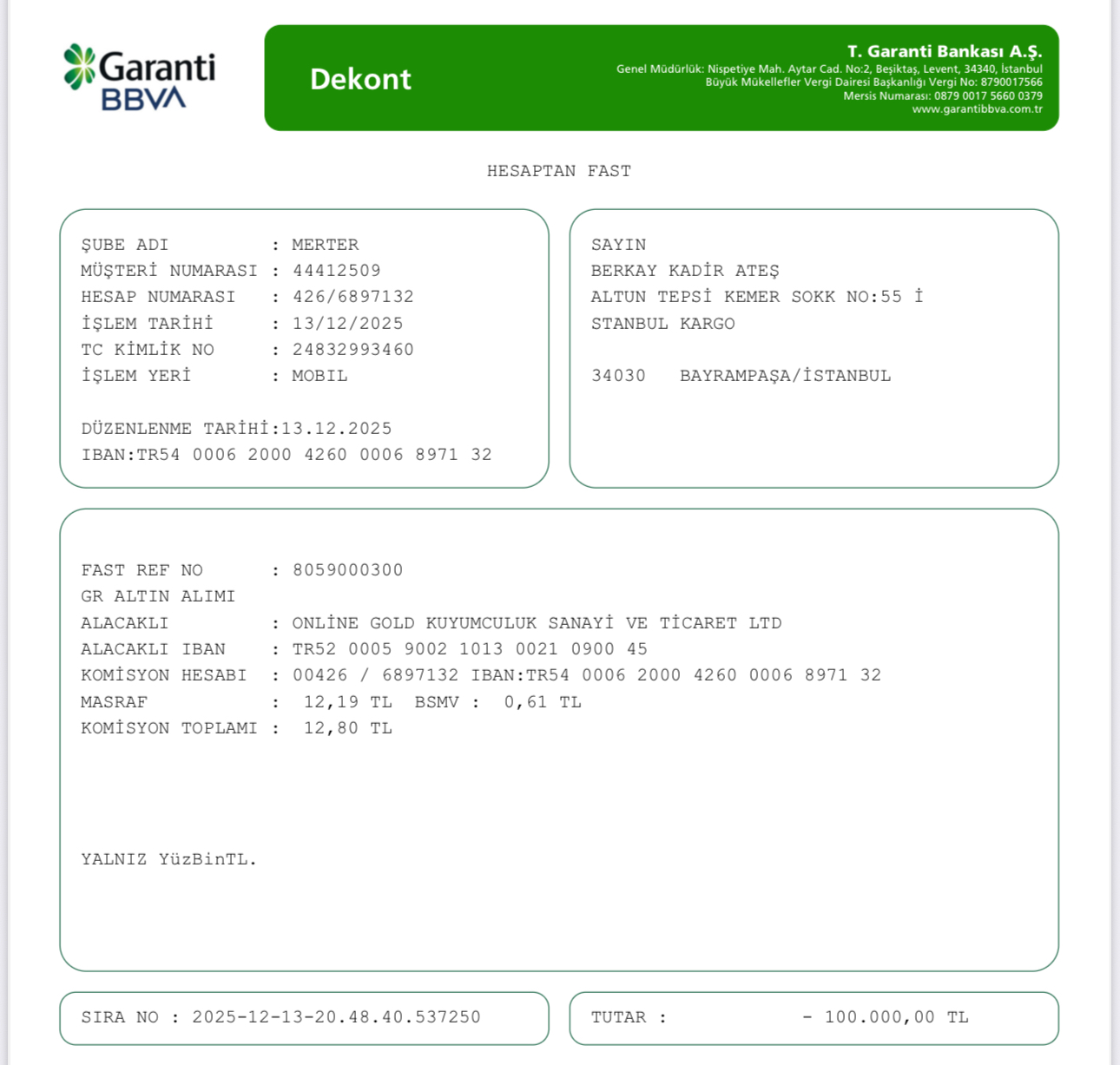 Garanti BBVA

Dekont

T. Garanti Bankası A.Ş.
Genel Müdürlük: Nispetiye Mah. Aytar Cad. No:2, Beşiktaş, Levent, 34340, İstanbul
Büyük Mükellefler Vergi Dairesi Başkanlığı Vergi No: 8790017566
Mersis Numarası: 0879 0017 5660 0379
www.garantibbva.com.tr

HESAPTAN FAST

ŞUBE ADI : MERTER
MÜŞTERİ NUMARASI : 44412509
HESAP NUMARASI : 426/6897132
İŞLEM TARİHİ : 13/12/2025
TC KİMLİK NO : 24832993460
İŞLEM YERİ : MOBIL

DÜZENLENME TARİHİ:13.12.2025
IBAN:TR54 0006 2000 4260 0006 8971 32

SAYIN
BERKAY KADİR ATEŞ
ALTUN TEPSİ KEMER SOKK NO:55 İ
STANBUL KARGO

34030 BAYRAMPAŞA/İSTANBUL

FAST REF NO : 8059000300
GR ALTIN ALIMI
ALACAKLI : ONLİNE GOLD KUYUMCULUK SANAYİ VE TİCARET LTD
ALACAKLI IBAN : TR52 0005 9002 1013 0021 0900 45
KOMİSYON HESABI : 00426 / 6897132 IBAN:TR54 0006 2000 4260 0006 8971 32
MASRAF : 12,19 TL BSMV : 0,61 TL
KOMİSYON TOPLAMI : 12,80 TL

YALNIZ YüzBinTL.

SIRA NO : 2025-12-13-20.48.40.537250

TUTAR : - 100.000,00 TL